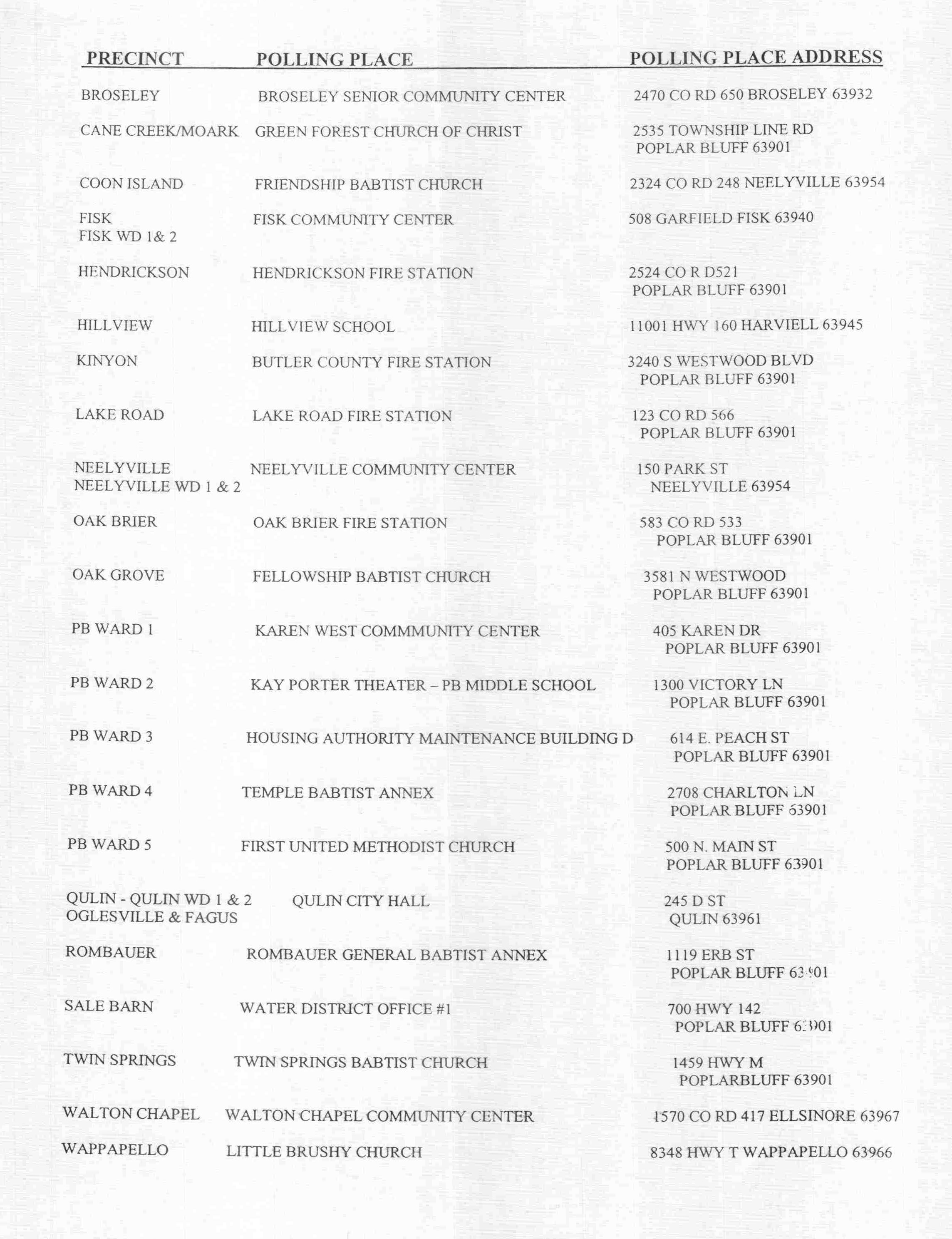 | PRECINCT | POLLING PLACE | POLLING PLACE ADDRESS |
|---|---|---|
| BROSELEY | BROSELEY SENIOR COMMUNITY CENTER | 2470 CO RD 650 BROSELEY 63932 |
| CANE CREEK/MOARK | GREEN FOREST CHURCH OF CHRIST | 2535 TOWNSHIP LINE RD POPLAR BLUFF 63901 |
| COON ISLAND | FRIENDSHIP BABTIST CHURCH | 2324 CO RD 248 NEELYVILLE 63954 |
| FISK FISK WD 1& 2 | FISK COMMUNITY CENTER | 508 GARFIELD FISK 63940 |
| HENDRICKSON | HENDRICKSON FIRE STATION | 2524 CO R D521 POPLAR BLUFF 63901 |
| HILLVIEW | HILLVIEW SCHOOL | 11001 HWY 160 HARVIELL 63945 |
| KINYON | BUTLER COUNTY FIRE STATION | 3240 S WESTWOOD BLVD POPLAR BLUFF 63901 |
| LAKE ROAD | LAKE ROAD FIRE STATION | 123 CO RD 566 POPLAR BLUFF 63901 |
| NEELYVILLE NEELYVILLE WD 1 & 2 | NEELYVILLE COMMUNITY CENTER | 150 PARK ST NEELYVILLE 63954 |
| OAK BRIER | OAK BRIER FIRE STATION | 583 CO RD 533 POPLAR BLUFF 63901 |
| OAK GROVE | FELLOWSHIP BABTIST CHURCH | 3581 N WESTWOOD POPLAR BLUFF 63901 |
| PB WARD 1 | KAREN WEST COMMMUNITY CENTER | 405 KAREN DR POPLAR BLUFF 63901 |
| PB WARD 2 | KAY PORTER THEATER – PB MIDDLE SCHOOL | 1300 VICTORY LN POPLAR BLUFF 63901 |
| PB WARD 3 | HOUSING AUTHORITY MAINTENANCE BUILDING D | 614 E. PEACH ST POPLAR BLUFF 63901 |
| PB WARD 4 | TEMPLE BABTIST ANNEX | 2708 CHARLTON LN POPLAR BLUFF 63901 |
| PB WARD 5 | FIRST UNITED METHODIST CHURCH | 500 N. MAIN ST POPLAR BLUFF 63901 |
| QULIN - QULIN WD 1 & 2 OGLESVILLE & FAGUS | QULIN CITY HALL | 245 D ST QULIN 63961 |
| ROMBAUER | ROMBAUER GENERAL BABTIST ANNEX | 1119 ERB ST POPLAR BLUFF 63901 |
| SALE BARN | WATER DISTRICT OFFICE #1 | 700 HWY 142 POPLAR BLUFF 63901 |
| TWIN SPRINGS | TWIN SPRINGS BABTIST CHURCH | 1459 HWY M POPLARBLUFF 63901 |
| WALTON CHAPEL | WALTON CHAPEL COMMUNITY CENTER | 1570 CO RD 417 ELLSINORE 63967 |
| WAPPAPELLO | LITTLE BRUSHY CHURCH | 8348 HWY T WAPPAPELLO 63966 |